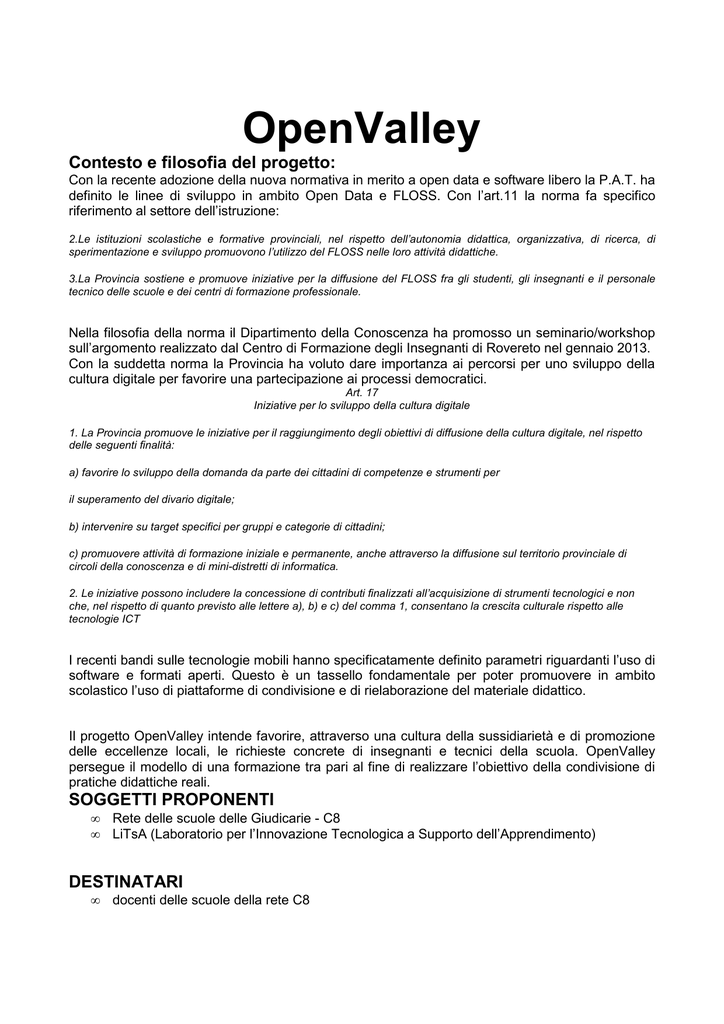 OpenValley

Contesto e filosofia del progetto:
Con la recente adozione della nuova normativa in merito a open data e software libero la P.A.T. ha definito le linee di sviluppo in ambito Open Data e FLOSS. Con l'art.11 la norma fa specifico riferimento al settore dell'istruzione:

2.Le istituzioni scolastiche e formative provinciali, nel rispetto dell'autonomia didattica, organizzativa, di ricerca, di sperimentazione e sviluppo promuovono l'utilizzo del FLOSS nelle loro attività didattiche.

3.La Provincia sostiene e promuove iniziative per la diffusione del FLOSS fra gli studenti, gli insegnanti e il personale tecnico delle scuole e dei centri di formazione professionale.

Nella filosofia della norma il Dipartimento della Conoscenza ha promosso un seminario/workshop sull'argomento realizzato dal Centro di Formazione degli Insegnanti di Rovereto nel gennaio 2013. Con la suddetta norma la Provincia ha voluto dare importanza ai percorsi per uno sviluppo della cultura digitale per favorire una partecipazione ai processi democratici.
Art. 17
Iniziative per lo sviluppo della cultura digitale

1. La Provincia promuove le iniziative per il raggiungimento degli obiettivi di diffusione della cultura digitale, nel rispetto delle seguenti finalità:

a) favorire lo sviluppo della domanda da parte dei cittadini di competenze e strumenti per

il superamento del divario digitale;

b) intervenire su target specifici per gruppi e categorie di cittadini;

c) promuovere attività di formazione iniziale e permanente, anche attraverso la diffusione sul territorio provinciale di circoli della conoscenza e di mini-distretti di informatica.

2. Le iniziative possono includere la concessione di contributi finalizzati all'acquisizione di strumenti tecnologici e non che, nel rispetto di quanto previsto alle lettere a), b) e c) del comma 1, consentano la crescita culturale rispetto alle tecnologie ICT

I recenti bandi sulle tecnologie mobili hanno specificatamente definito parametri riguardanti l'uso di software e formati aperti. Questo è un tassello fondamentale per poter promuovere in ambito scolastico l'uso di piattaforme di condivisione e di rielaborazione del materiale didattico.

Il progetto OpenValley intende favorire, attraverso una cultura della sussidiarietà e di promozione delle eccellenze locali, le richieste concrete di insegnanti e tecnici della scuola. OpenValley persegue il modello di una formazione tra pari al fine di realizzare l'obiettivo della condivisione di pratiche didattiche reali.

SOGGETTI PROPONENTI
∞ Rete delle scuole delle Giudicarie - C8
∞ LiTsA (Laboratorio per l'Innovazione Tecnologica a Supporto dell'Apprendimento)

DESTINATARI
∞ docenti delle scuole della rete C8